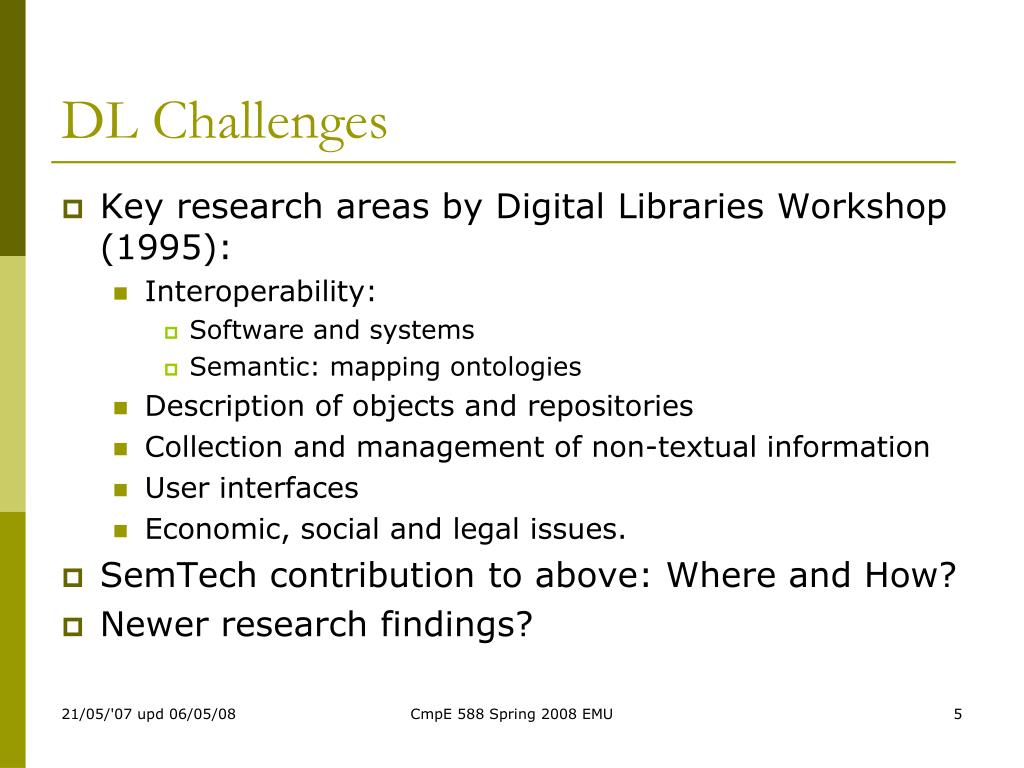 DL Challenges

Key research areas by Digital Libraries Workshop (1995):

Interoperability:

Software and systems

Semantic: mapping ontologies

Description of objects and repositories

Collection and management of non-textual information

User interfaces

Economic, social and legal issues.

SemTech contribution to above: Where and How?

Newer research findings?

21/05/'07 upd 06/05/08

CmpE 588 Spring 2008 EMU

5